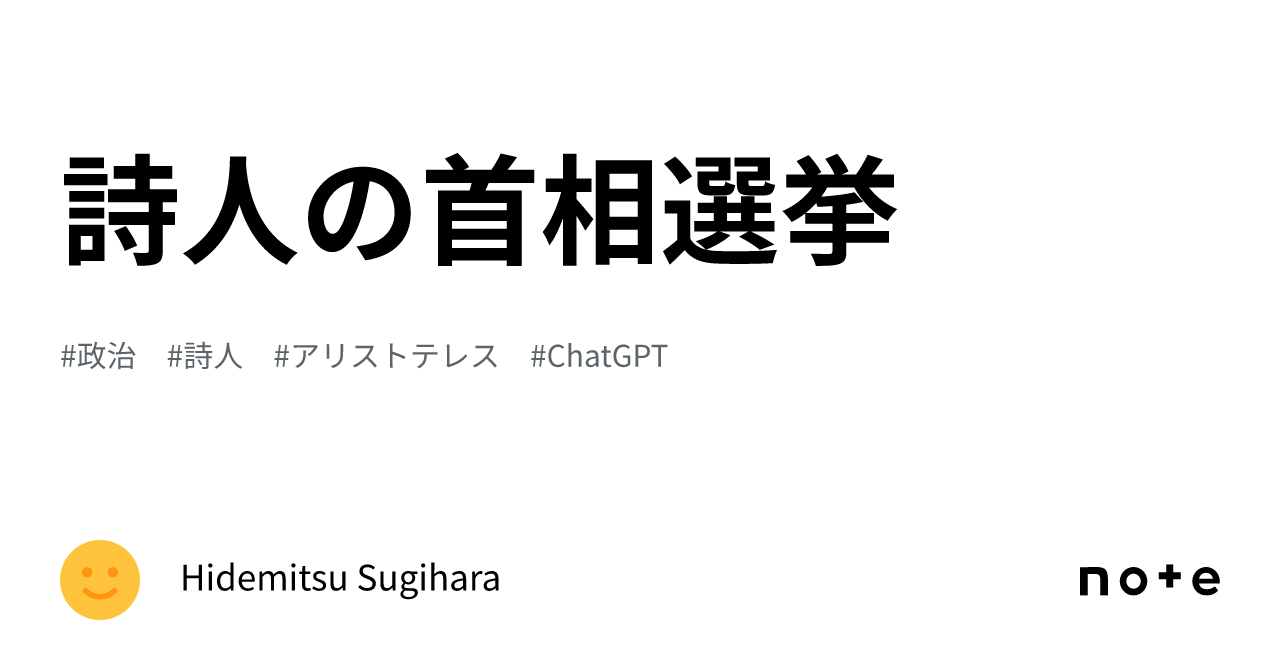 詩人の首相選挙

#政治 #詩人 #アリストテレス #ChatGPT

Hidemitsu Sugihara

note